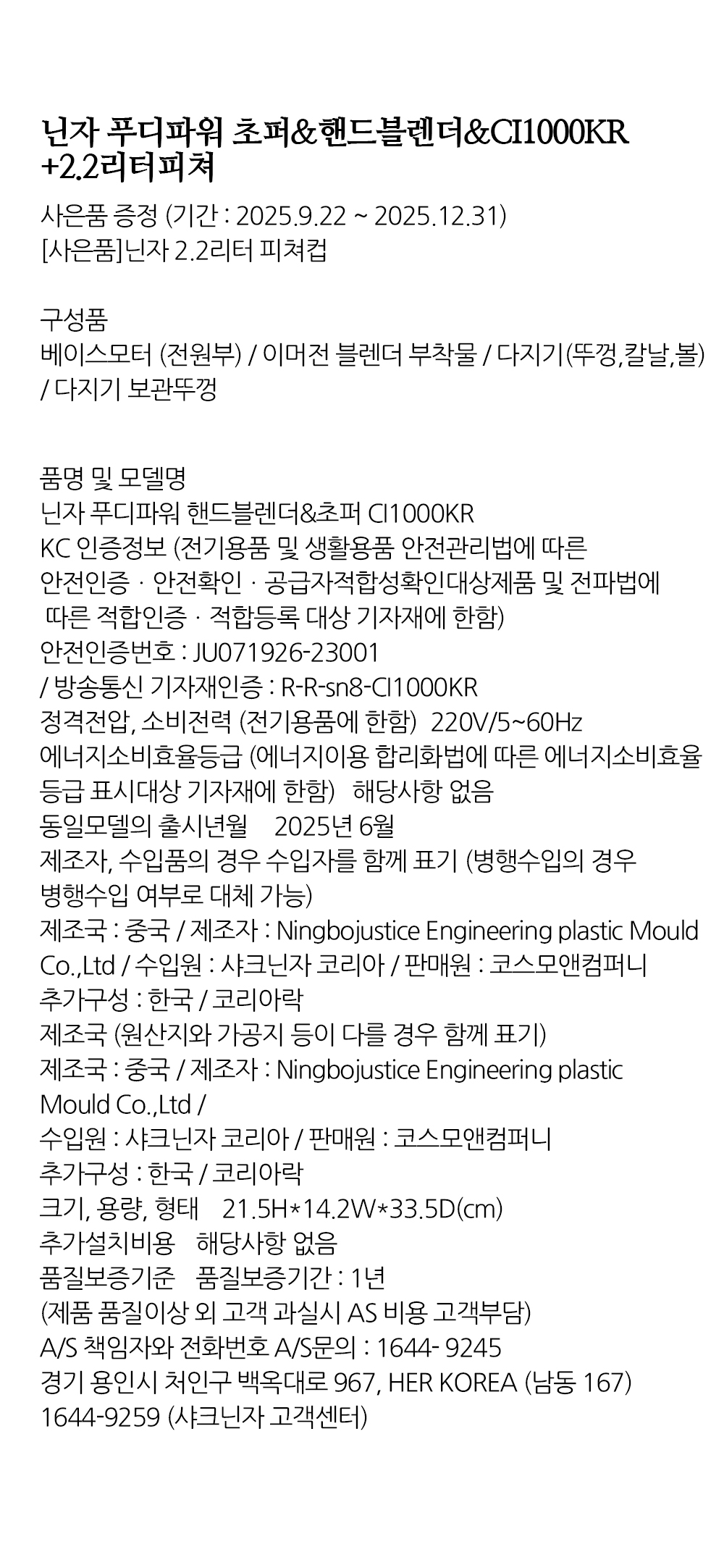 닌자 푸디파워 초퍼&핸드블렌더&CI1000KR +2.2리터피쳐

사은품 증정 (기간 : 2025.9.22 ~ 2025.12.31)
[사은품]닌자 2.2리터 피쳐컵

구성품
베이스모터 (전원부) / 이머전 블렌더 부착물 / 다지기(뚜껑,칼날,볼) / 다지기 보관뚜껑

품명 및 모델명
닌자 푸디파워 핸드블렌더&초퍼 CI1000KR
KC 인증정보 (전기용품 및 생활용품 안전관리법에 따른 안전인증 · 안전확인 · 공급자적합성확인대상제품 및 전파법에 따른 적합인증 · 적합등록 대상 기자재에 한함)
안전인증번호 : JU071926-23001
/ 방송통신 기자재인증 : R-R-sn8-CI1000KR
정격전압, 소비전력 (전기용품에 한함) 220V/5~60Hz
에너지소비효율등급 (에너지이용 합리화법에 따른 에너지소비효율등급 표시대상 기자재에 한함) 해당사항 없음
동일모델의 출시년월 2025년 6월
제조자, 수입품의 경우 수입자를 함께 표기 (병행수입의 경우 병행수입 여부로 대체 가능)
제조국 : 중국 / 제조자 : Ningbojustice Engineering plastic Mould Co.,Ltd / 수입원 : 샤크닌자 코리아 / 판매원 : 코스모앤컴퍼니
추가구성 : 한국 / 코리아락
제조국 (원산지와 가공지 등이 다를 경우 함께 표기)
제조국 : 중국 / 제조자 : Ningbojustice Engineering plastic Mould Co.,Ltd /
수입원 : 샤크닌자 코리아 / 판매원 : 코스모앤컴퍼니
추가구성 : 한국 / 코리아락
크기, 용량, 형태 21.5H*14.2W*33.5D(cm)
추가설치비용 해당사항 없음
품질보증기준 품질보증기간 : 1년
(제품 품질이상 외 고객 과실시 AS 비용 고객부담)
A/S 책임자와 전화번호 A/S문의 : 1644- 9245
경기 용인시 처인구 백옥대로 967, HER KOREA (남동 167)
1644-9259 (샤크닌자 고객센터)